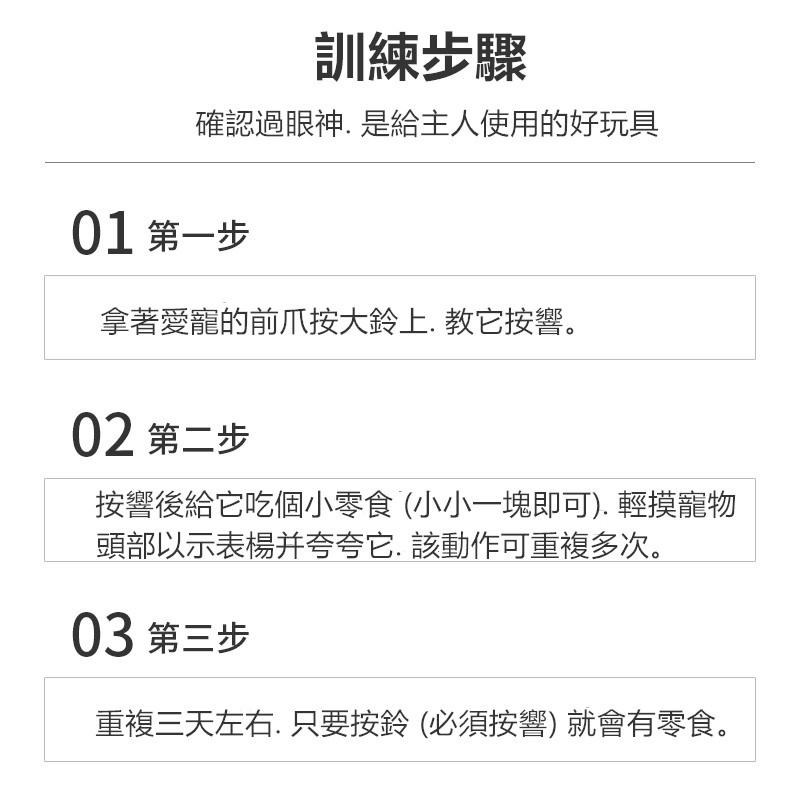 訓練步驟

確認過眼神. 是給主人使用的好玩具

01 第一步

拿著愛寵的前爪按大鈴上. 教它按響。

02 第二步

按響後給它吃個小零食 (小小一塊即可). 輕摸寵物頭部以示表楊并夸夸它. 該動作可重複多次。

03 第三步

重複三天左右. 只要按鈴 (必須按響) 就會有零食。